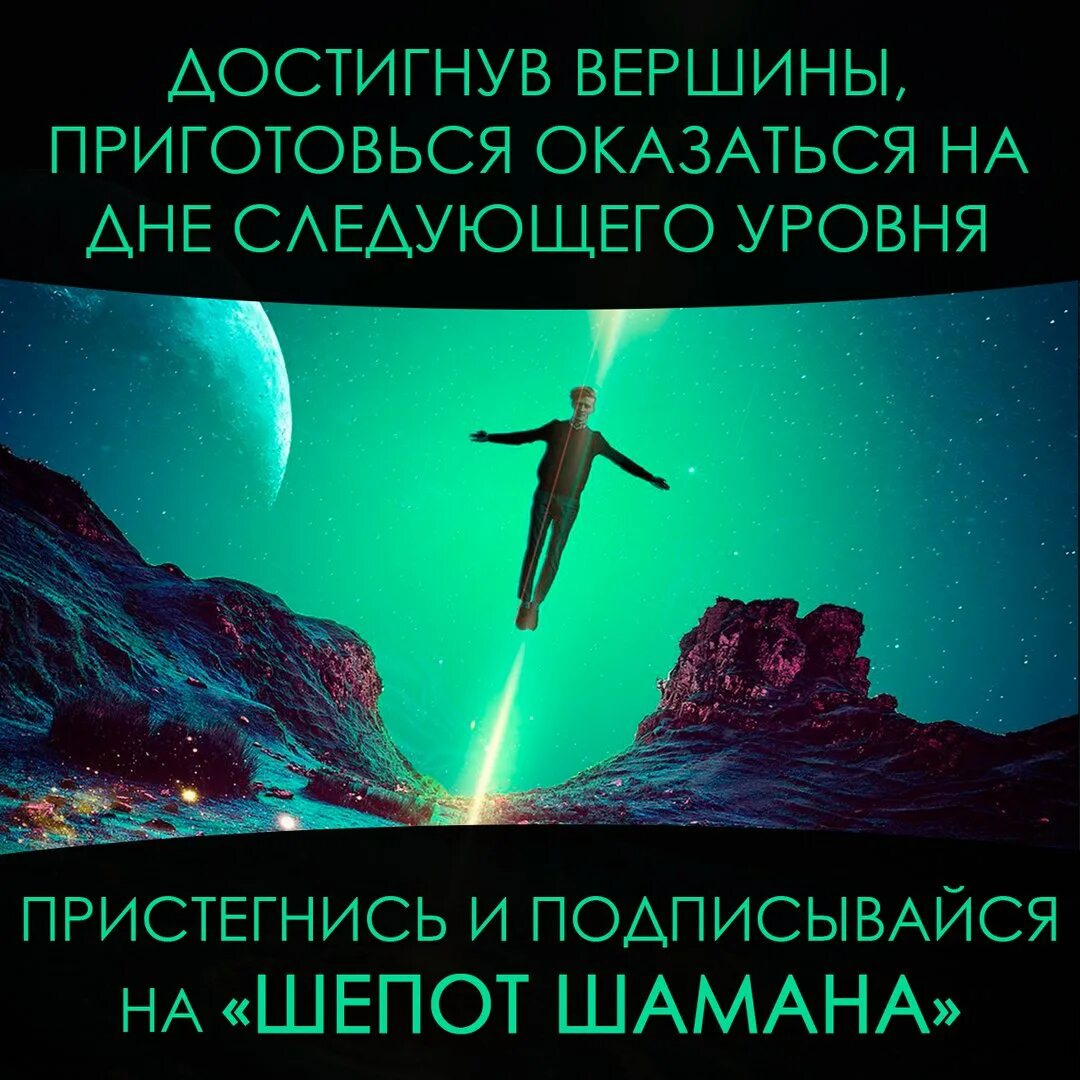 ДОСТИГНУВ ВЕРШИНЫ, ПРИГОТОВЬСЯ ОКАЗАТЬСЯ НА ДНЕ СЛЕДУЮЩЕГО УРОВНЯ

ПРИСТЕГНИСЬ И ПОДПИСЫВАЙСЯ НА «ШЕПОТ ШАМАНА»